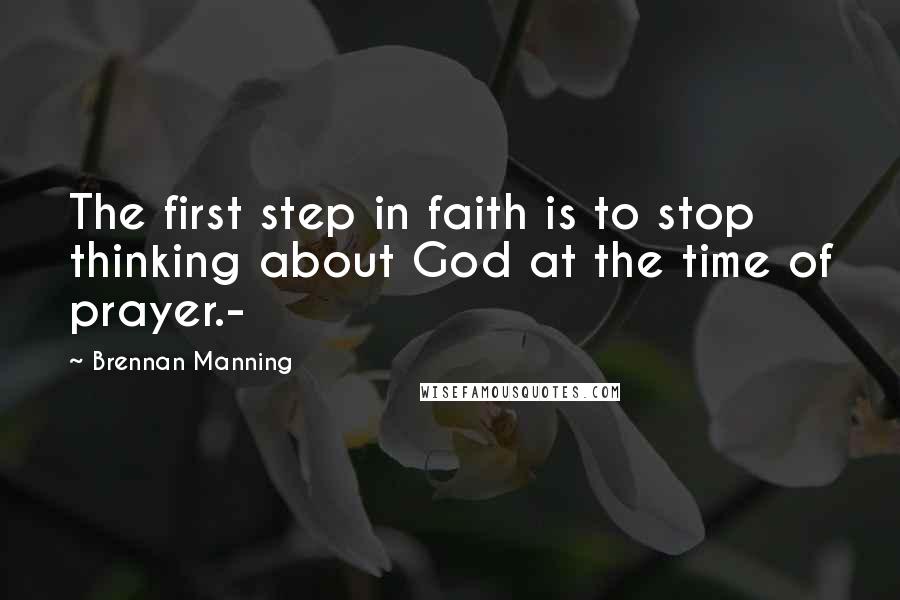 The first step in faith is to stop thinking about God at the time of prayer.-

~ Brennan Manning

WISEFAMOUSQUOTES.COM